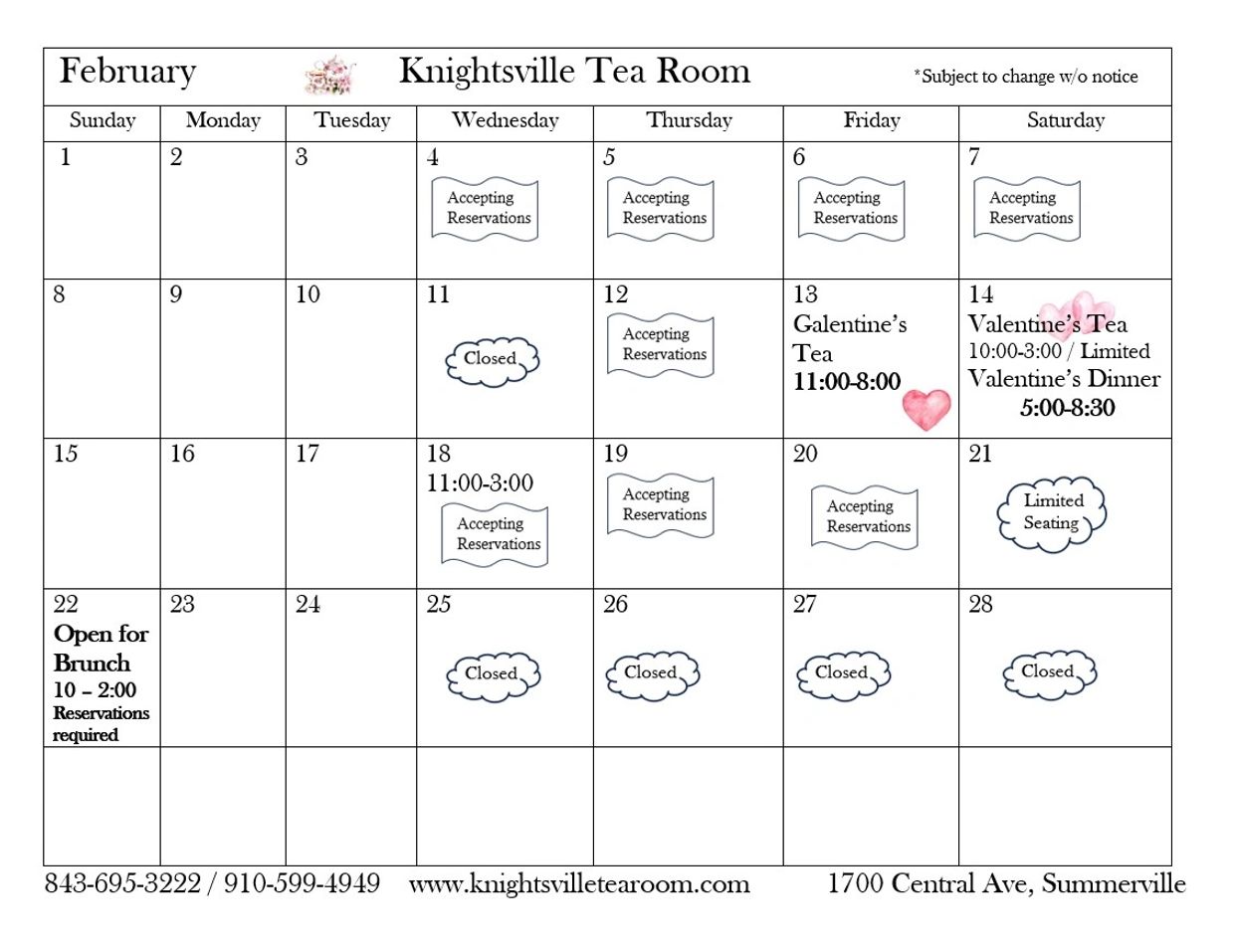 February Knightsville Tea Room *Subject to change w/o notice

| Sunday | Monday | Tuesday | Wednesday | Thursday | Friday | Saturday |
|---|---|---|---|---|---|---|
| 1 | 2 | 3 | 4 Accepting Reservations | 5 Accepting Reservations | 6 Accepting Reservations | 7 Accepting Reservations |
| 8 | 9 | 10 | 11 Closed | 12 Accepting Reservations | 13 Galentine's Tea 11:00-8:00 | 14 Valentine's Tea 10:00-3:00 / Limited Valentine's Dinner 5:00-8:30 |
| 15 | 16 | 17 | 18 11:00-3:00 Accepting Reservations | 19 Accepting Reservations | 20 Accepting Reservations | 21 Limited Seating |
| 22 Open for Brunch 10 – 2:00 Reservations required | 23 | 24 | 25 Closed | 26 Closed | 27 Closed | 28 Closed |
| | | | | | | |

843-695-3222 / 910-599-4949 www.knightsvilletearoom.com 1700 Central Ave, Summerville